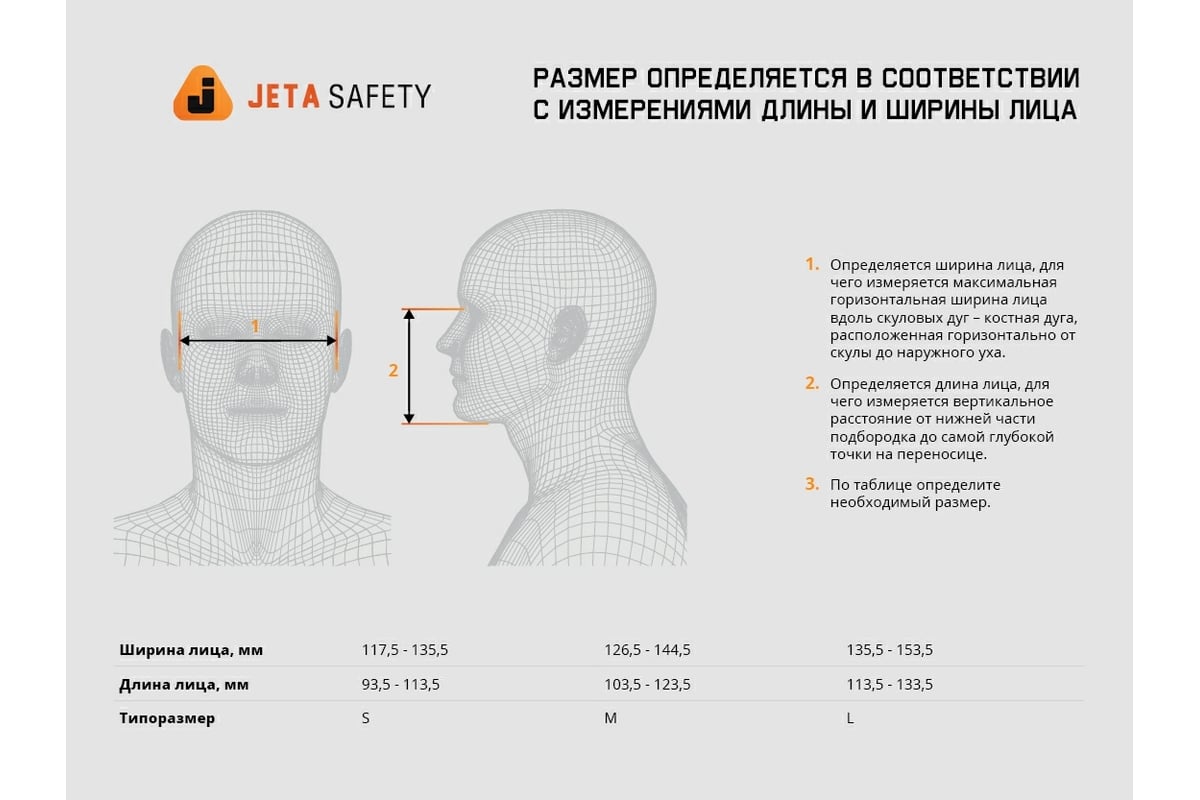 JETA SAFETY

РАЗМЕР ОПРЕДЕЛЯЕТСЯ В СООТВЕТСТВИИ С ИЗМЕРЕНИЯМИ ДЛИНЫ И ШИРИНЫ ЛИЦА

1

2

1. Определяется ширина лица, для чего измеряется максимальная горизонтальная ширина лица вдоль скуловых дуг – костная дуга, расположенная горизонтально от скулы до наружного уха.

2. Определяется длина лица, для чего измеряется вертикальное расстояние от нижней части подбородка до самой глубокой точки на переносице.

3. По таблице определите необходимый размер.

| Ширина лица, мм | 117,5 - 135,5 | 126,5 - 144,5 | 135,5 - 153,5 |
|---|---|---|---|
| Длина лица, мм | 93,5 - 113,5 | 103,5 - 123,5 | 113,5 - 133,5 |
| Типоразмер | S | M | L |